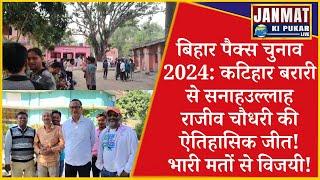 JANMAT
KI PUKAR
LIVE

बिहार पैक्स चुनाव 2024: कटिहार बरारी से सनाहउल्लाह राजीव चौधरी की ऐतिहासिक जीत! भारी मतों से विजयी!